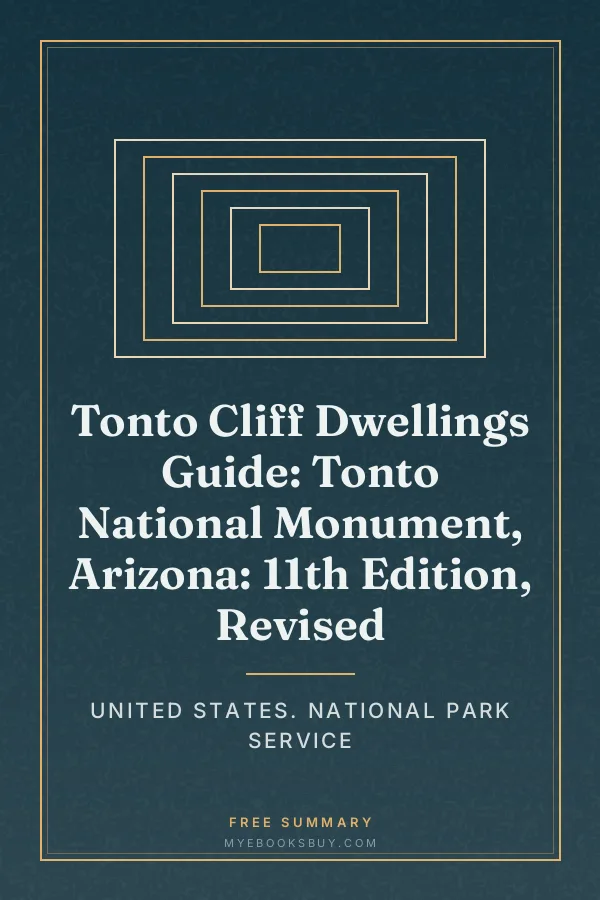 Tonto Cliff Dwellings Guide: Tonto National Monument, Arizona: 11th Edition, Revised

UNITED STATES. NATIONAL PARK SERVICE

FREE SUMMARY
MYEBOOKSBUY.COM